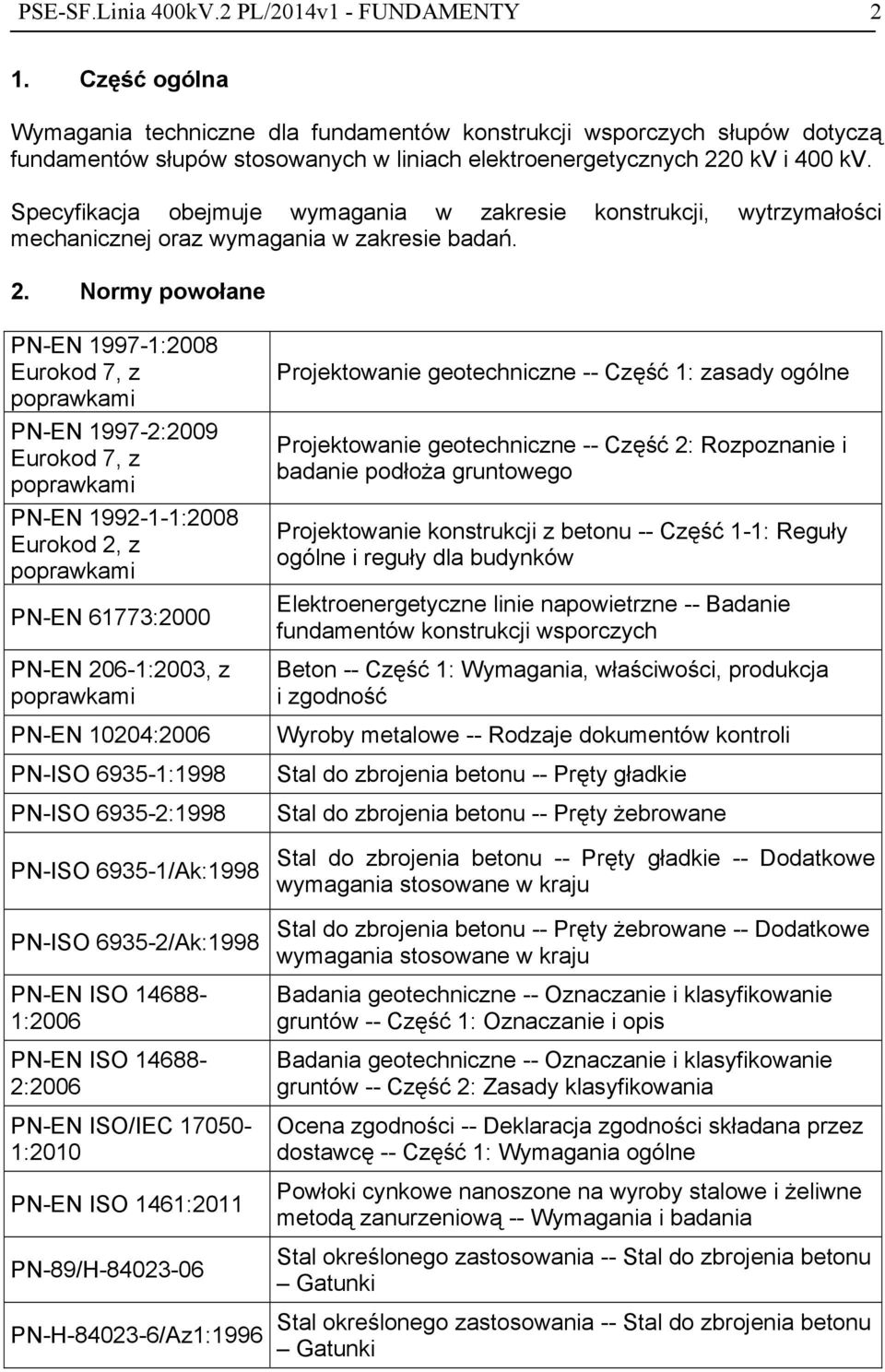 PSE-SF.Linia 400kV.2 PL/2014v1 - FUNDAMENTY 2

1. Część ogólna

Wymagania techniczne dla fundamentów konstrukcji wsporczych słupów dotyczą fundamentów słupów stosowanych w liniach elektroenergetycznych 220 kV i 400 kV.

Specyfikacja obejmuje wymagania w zakresie konstrukcji, wytrzymałości mechanicznej oraz wymagania w zakresie badań.

2. Normy powołane

| | |
|---|---|
| PN-EN 1997-1:2008 Eurokod 7, z poprawkami | Projektowanie geotechniczne -- Część 1: zasady ogólne |
| PN-EN 1997-2:2009 Eurokod 7, z poprawkami | Projektowanie geotechniczne -- Część 2: Rozpoznanie i badanie podłoża gruntowego |
| PN-EN 1992-1-1:2008 Eurokod 2, z poprawkami | Projektowanie konstrukcji z betonu -- Część 1-1: Reguły ogólne i reguły dla budynków |
| PN-EN 61773:2000 | Elektroenergetyczne linie napowietrzne -- Badanie fundamentów konstrukcji wsporczych |
| PN-EN 206-1:2003, z poprawkami | Beton -- Część 1: Wymagania, właściwości, produkcja i zgodność |
| PN-EN 10204:2006 | Wyroby metalowe -- Rodzaje dokumentów kontroli |
| PN-ISO 6935-1:1998 | Stal do zbrojenia betonu -- Pręty gładkie |
| PN-ISO 6935-2:1998 | Stal do zbrojenia betonu -- Pręty żebrowane |
| PN-ISO 6935-1/Ak:1998 | Stal do zbrojenia betonu -- Pręty gładkie -- Dodatkowe wymagania stosowane w kraju |
| PN-ISO 6935-2/Ak:1998 | Stal do zbrojenia betonu -- Pręty żebrowane -- Dodatkowe wymagania stosowane w kraju |
| PN-EN ISO 14688-1:2006 | Badania geotechniczne -- Oznaczanie i klasyfikowanie gruntów -- Część 1: Oznaczanie i opis |
| PN-EN ISO 14688-2:2006 | Badania geotechniczne -- Oznaczanie i klasyfikowanie gruntów -- Część 2: Zasady klasyfikowania |
| PN-EN ISO/IEC 17050-1:2010 | Ocena zgodności -- Deklaracja zgodności składana przez dostawcę -- Część 1: Wymagania ogólne |
| PN-EN ISO 1461:2011 | Powłoki cynkowe nanoszone na wyroby stalowe i żeliwne metodą zanurzeniową -- Wymagania i badania |
| PN-89/H-84023-06 | Stal określonego zastosowania -- Stal do zbrojenia betonu – Gatunki |
| PN-H-84023-6/Az1:1996 | Stal określonego zastosowania -- Stal do zbrojenia betonu – Gatunki |